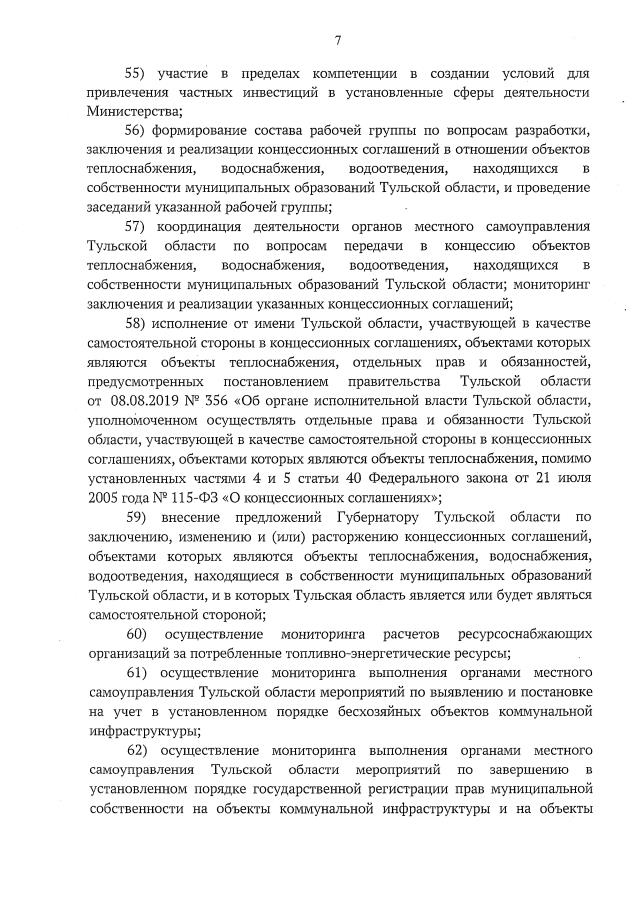 7

55) участие в пределах компетенции в создании условий для привлечения частных инвестиций в установленные сферы деятельности Министерства;

56) формирование состава рабочей группы по вопросам разработки, заключения и реализации концессионных соглашений в отношении объектов теплоснабжения, водоснабжения, водоотведения, находящихся в собственности муниципальных образований Тульской области, и проведение заседаний указанной рабочей группы;

57) координация деятельности органов местного самоуправления Тульской области по вопросам передачи в концессию объектов теплоснабжения, водоснабжения, водоотведения, находящихся в собственности муниципальных образований Тульской области; мониторинг заключения и реализации указанных концессионных соглашений;

58) исполнение от имени Тульской области, участвующей в качестве самостоятельной стороны в концессионных соглашениях, объектами которых являются объекты теплоснабжения, отдельных прав и обязанностей, предусмотренных постановлением правительства Тульской области от 08.08.2019 № 356 «Об органе исполнительной власти Тульской области, уполномоченном осуществлять отдельные права и обязанности Тульской области, участвующей в качестве самостоятельной стороны в концессионных соглашениях, объектами которых являются объекты теплоснабжения, помимо установленных частями 4 и 5 статьи 40 Федерального закона от 21 июля 2005 года № 115-ФЗ «О концессионных соглашениях»;

59) внесение предложений Губернатору Тульской области по заключению, изменению и (или) расторжению концессионных соглашений, объектами которых являются объекты теплоснабжения, водоснабжения, водоотведения, находящиеся в собственности муниципальных образований Тульской области, и в которых Тульская область является или будет являться самостоятельной стороной;

60) осуществление мониторинга расчетов ресурсоснабжающих организаций за потребленные топливно-энергетические ресурсы;

61) осуществление мониторинга выполнения органами местного самоуправления Тульской области мероприятий по выявлению и постановке на учет в установленном порядке бесхозяйных объектов коммунальной инфраструктуры;

62) осуществление мониторинга выполнения органами местного самоуправления Тульской области мероприятий по завершению в установленном порядке государственной регистрации прав муниципальной собственности на объекты коммунальной инфраструктуры и на объекты